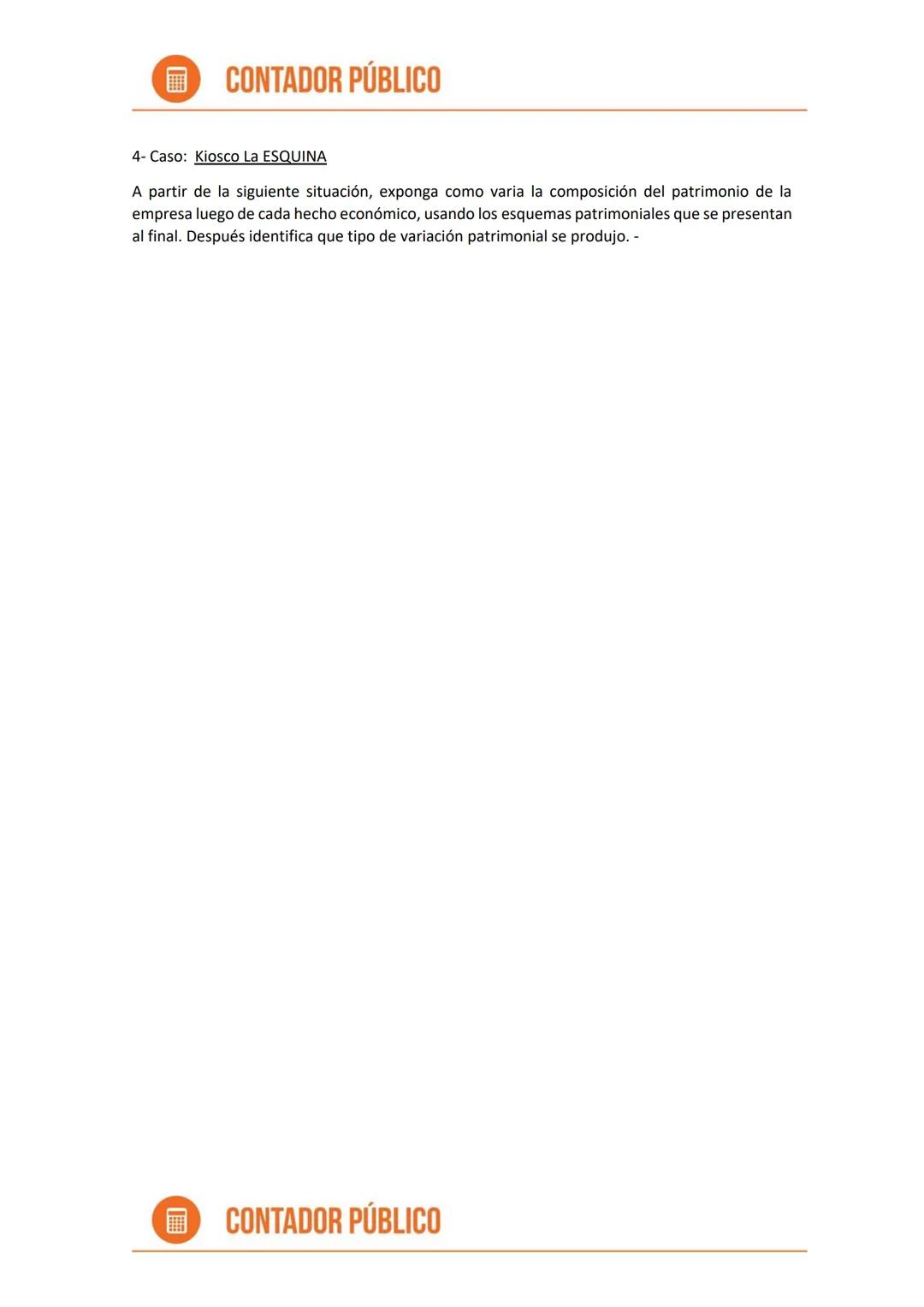 CONTADOR PÚBLICO

4- Caso: Kiosco La ESQUINA

A partir de la siguiente situación, exponga como varia la composición del patrimonio de la empresa luego de cada hecho económico, usando los esquemas patrimoniales que se presentan al final. Después identifica que tipo de variación patrimonial se produjo. -

CONTADOR PÚBLICO